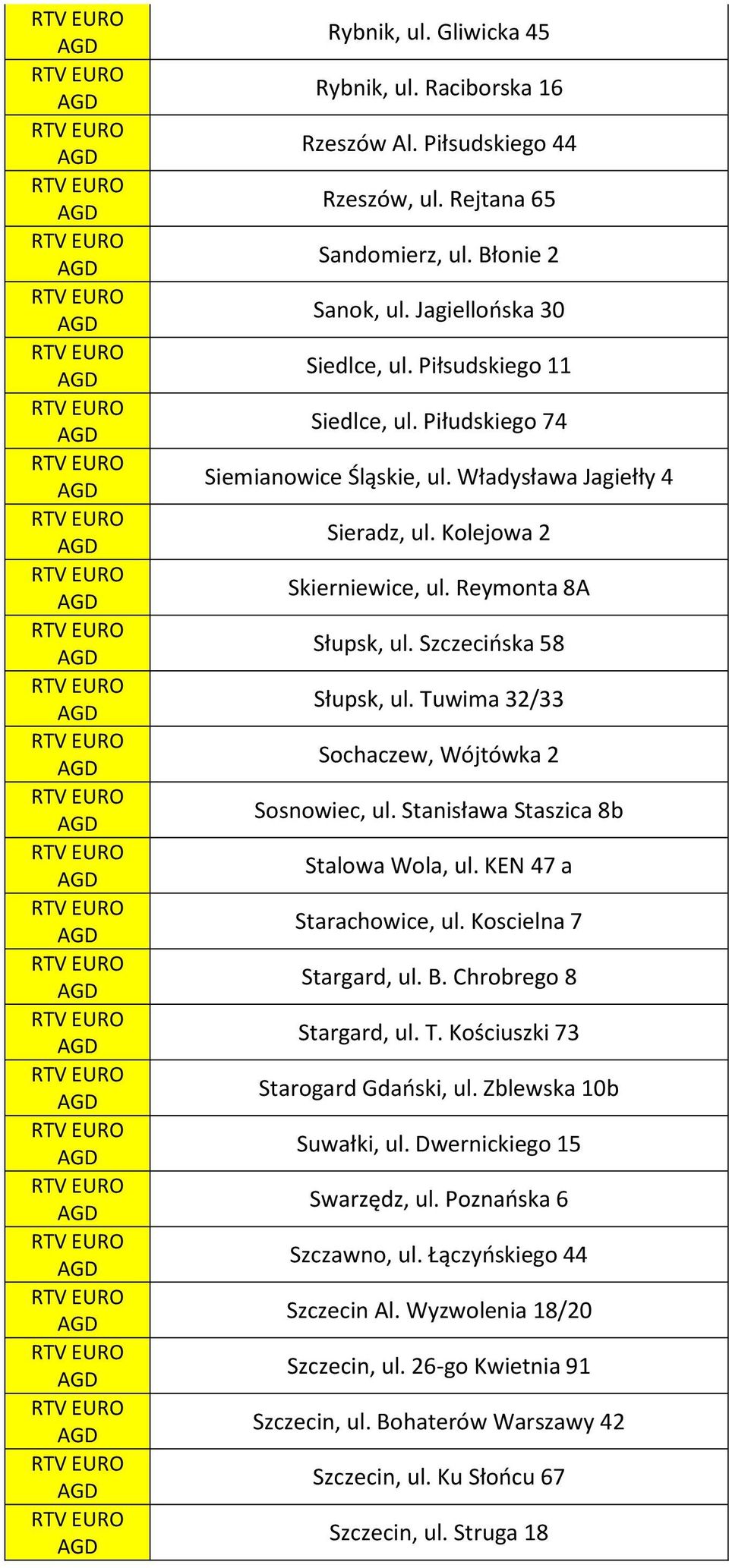 | | |
|---|---|
| RTV EURO AGD | Rybnik, ul. Gliwicka 45 |
| RTV EURO AGD | Rybnik, ul. Raciborska 16 |
| RTV EURO AGD | Rzeszów Al. Piłsudskiego 44 |
| RTV EURO AGD | Rzeszów, ul. Rejtana 65 |
| RTV EURO AGD | Sandomierz, ul. Błonie 2 |
| RTV EURO AGD | Sanok, ul. Jagiellońska 30 |
| RTV EURO AGD | Siedlce, ul. Piłsudskiego 11 |
| RTV EURO AGD | Siedlce, ul. Piłudskiego 74 |
| RTV EURO AGD | Siemianowice Śląskie, ul. Władysława Jagiełły 4 |
| RTV EURO AGD | Sieradz, ul. Kolejowa 2 |
| RTV EURO AGD | Skierniewice, ul. Reymonta 8A |
| RTV EURO AGD | Słupsk, ul. Szczecińska 58 |
| RTV EURO AGD | Słupsk, ul. Tuwima 32/33 |
| RTV EURO AGD | Sochaczew, Wójtówka 2 |
| RTV EURO AGD | Sosnowiec, ul. Stanisława Staszica 8b |
| RTV EURO AGD | Stalowa Wola, ul. KEN 47 a |
| RTV EURO AGD | Starachowice, ul. Koscielna 7 |
| RTV EURO AGD | Stargard, ul. B. Chrobrego 8 |
| RTV EURO AGD | Stargard, ul. T. Kościuszki 73 |
| RTV EURO AGD | Starogard Gdański, ul. Zblewska 10b |
| RTV EURO AGD | Suwałki, ul. Dwernickiego 15 |
| RTV EURO AGD | Swarzędz, ul. Poznańska 6 |
| RTV EURO AGD | Szczawno, ul. Łączyńskiego 44 |
| RTV EURO AGD | Szczecin Al. Wyzwolenia 18/20 |
| RTV EURO AGD | Szczecin, ul. 26-go Kwietnia 91 |
| RTV EURO AGD | Szczecin, ul. Bohaterów Warszawy 42 |
| RTV EURO AGD | Szczecin, ul. Ku Słońcu 67 |
| RTV EURO AGD | Szczecin, ul. Struga 18 |